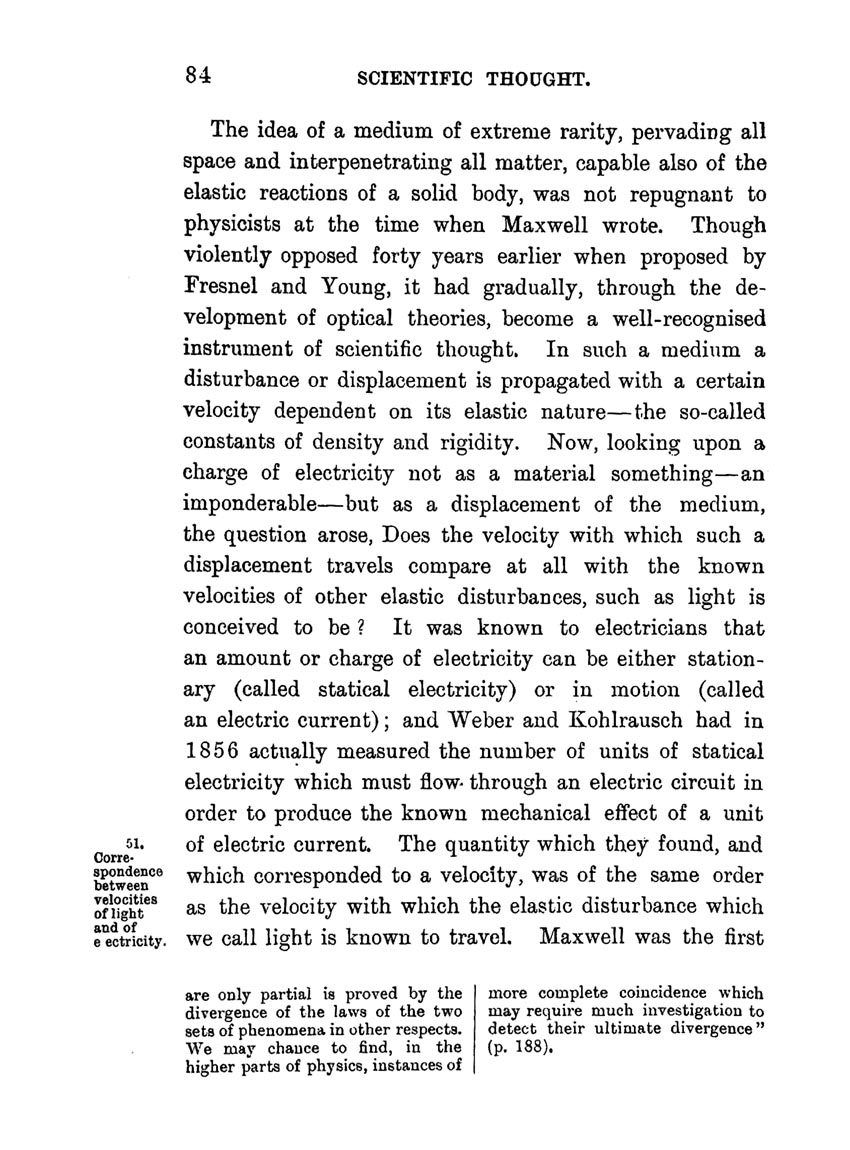 84 SCIENTIFIC THOUGHT.

The idea of a medium of extreme rarity, pervading all space and interpenetrating all matter, capable also of the elastic reactions of a solid body, was not repugnant to physicists at the time when Maxwell wrote. Though violently opposed forty years earlier when proposed by Fresnel and Young, it had gradually, through the development of optical theories, become a well-recognised instrument of scientific thought. In such a medium a disturbance or displacement is propagated with a certain velocity dependent on its elastic nature—the so-called constants of density and rigidity. Now, looking upon a charge of electricity not as a material something—an imponderable—but as a displacement of the medium, the question arose, Does the velocity with which such a displacement travels compare at all with the known velocities of other elastic disturbances, such as light is conceived to be? It was known to electricians that an amount or charge of electricity can be either stationary (called statical electricity) or in motion (called an electric current); and Weber and Kohlrausch had in 1856 actually measured the number of units of statical electricity which must flow through an electric circuit in order to produce the known mechanical effect of a unit of electric current. The quantity which they found, and which corresponded to a velocity, was of the same order as the velocity with which the elastic disturbance which we call light is known to travel. Maxwell was the first

51. Correspondence between velocities of light and of e ectricity.

are only partial is proved by the divergence of the laws of the two sets of phenomena in other respects. We may chance to find, in the higher parts of physics, instances of

more complete coincidence which may require much investigation to detect their ultimate divergence" (p. 188).